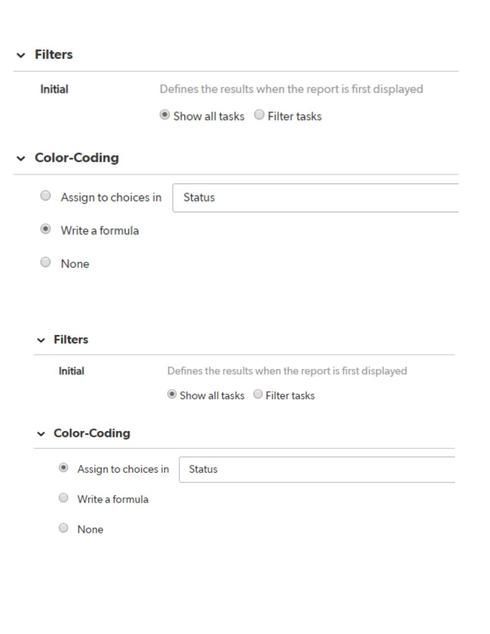 Filters

Initial

Defines the results when the report is first displayed

Show all tasks Filter tasks

Color-Coding

Assign to choices in

Status

Write a formula

None

Filters

Initial

Defines the results when the report is first displayed

Show all tasks Filter tasks

Color-Coding

Assign to choices in

Status

Write a formula

None